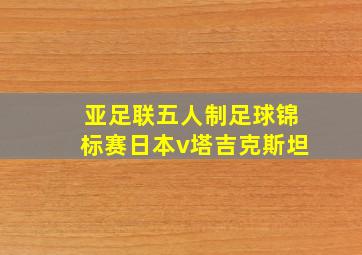 亚足联五人制足球锦标赛日本v塔吉克斯坦